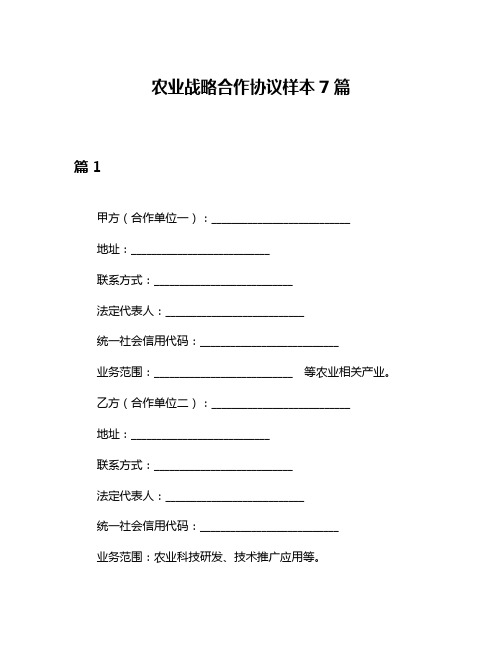 农业战略合作协议样本 7 篇

篇 1

甲方（合作单位一）：________________________

地址：________________________

联系方式：________________________

法定代表人：________________________

统一社会信用代码：________________________

业务范围：________________________ 等农业相关产业。

乙方（合作单位二）：________________________

地址：________________________

联系方式：________________________

法定代表人：________________________

统一社会信用代码：________________________

业务范围：农业科技研发、技术推广应用等。